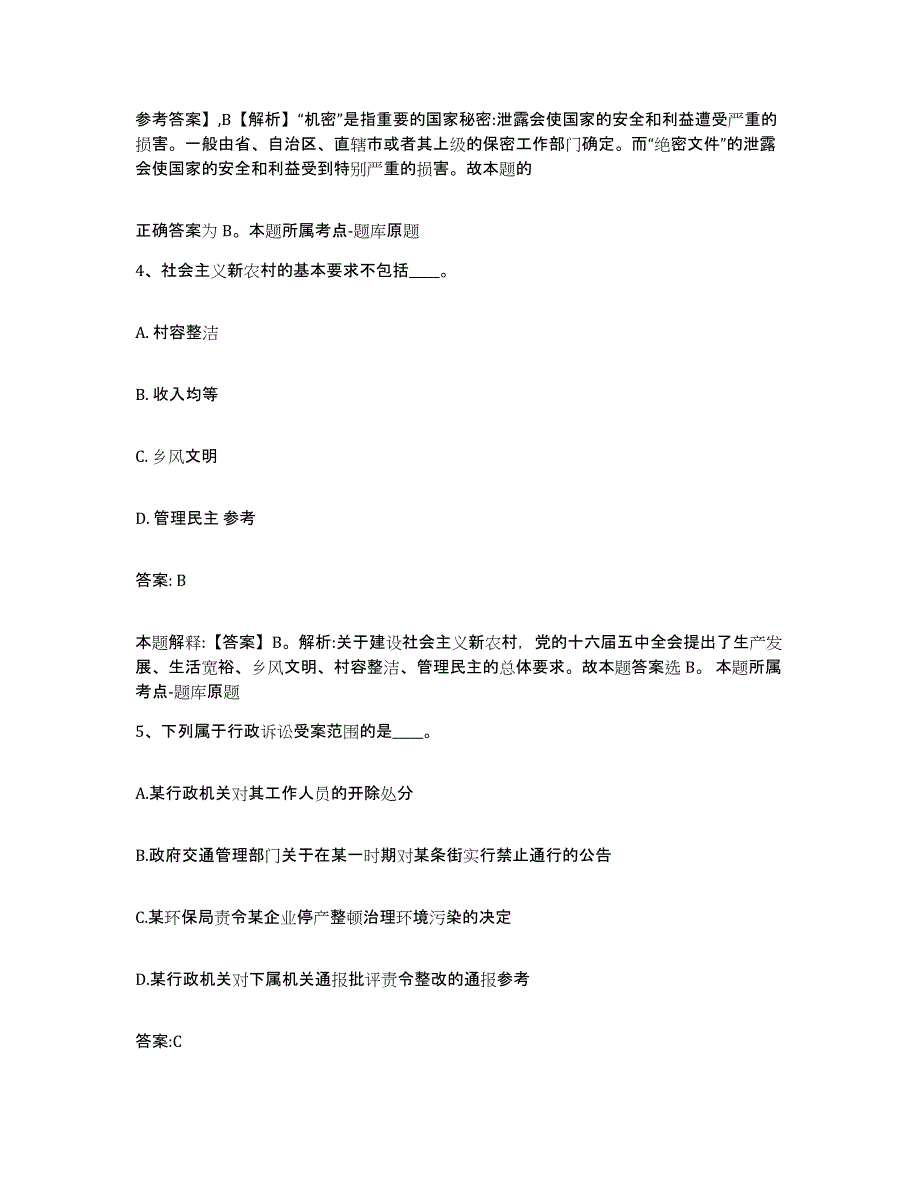 参考答案】,B【解析】“机密”是指重要的国家秘密:泄露会使国家的安全和利益遭受严重的损害。一般由省、自治区、直辖市或者其上级的保密工作部门确定。而“绝密文件”的泄露会使国家的安全和利益受到特别严重的损害。故本题的

正确答案为 B。本题所属考点-题库原题

4、社会主义新农村的基本要求不包括____。

A. 村容整洁

B. 收入均等

C. 乡风文明

D. 管理民主 参考

答案: B

本题解释:【答案】B。解析:关于建设社会主义新农村，党的十六届五中全会提出了生产发展、生活宽裕、乡风文明、村容整洁、管理民主的总体要求。故本题答案选 B。 本题所属考点-题库原题

5、下列属于行政诉讼受案范围的是____。

A.某行政机关对其工作人员的开除处分

B.政府交通管理部门关于在某一时期对某条街实行禁止通行的公告

C.某环保局责令某企业停产整顿治理环境污染的决定

D.某行政机关对下属机关通报批评责令整改的通报参考

答案:C